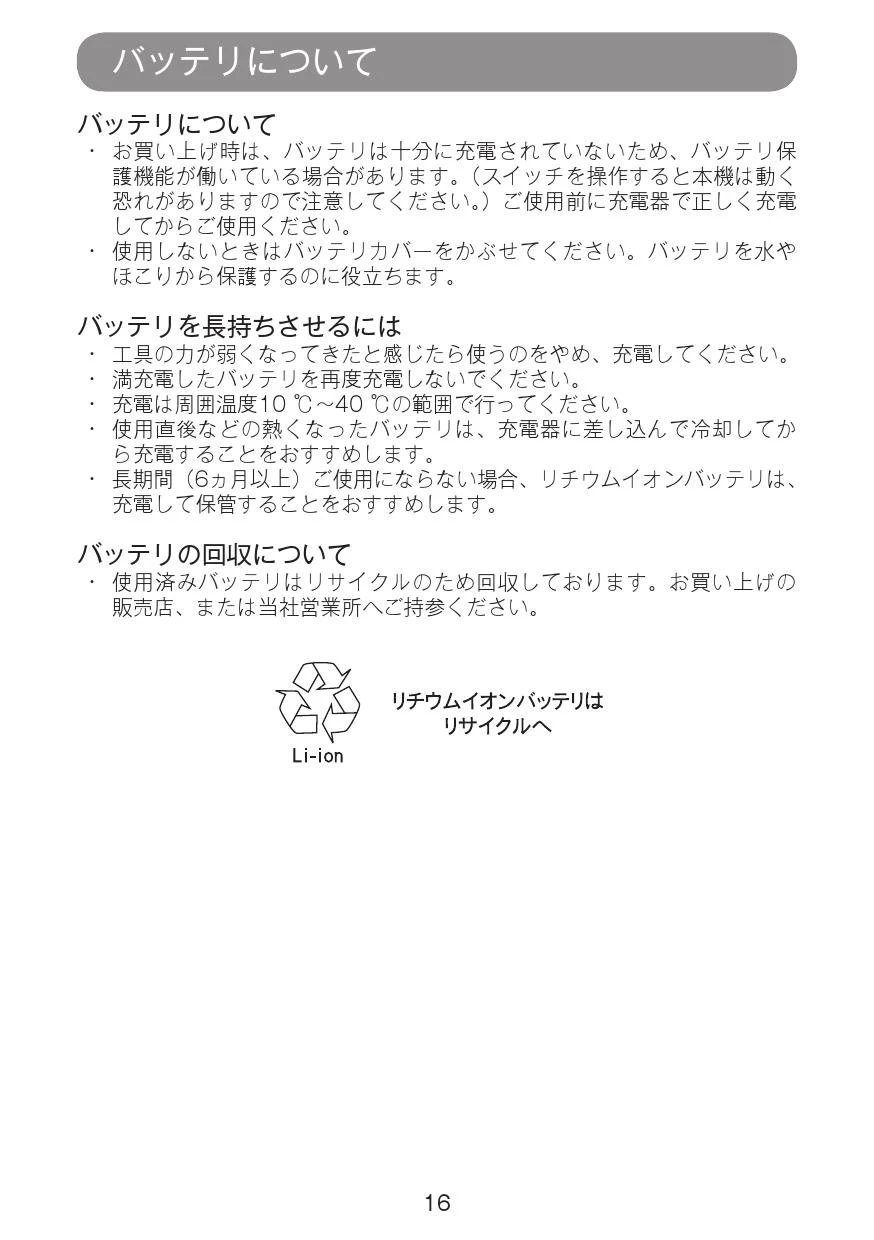 バッテリについて

バッテリについて
・ お買い上げ時は、バッテリは十分に充電されていないため、バッテリ保護機能が働いている場合があります。(スイッチを操作すると本機は動く恐れがありますので注意してください。)ご使用前に充電器で正しく充電してからご使用ください。
・ 使用しないときはバッテリカバーをかぶせてください。バッテリを水やほこりから保護するのに役立ちます。

バッテリを長持ちさせるには
・ 工具の力が弱くなってきたと感じたら使うのをやめ、充電してください。
・ 満充電したバッテリを再度充電しないでください。
・ 充電は周囲温度10 ℃~40 ℃の範囲で行ってください。
・ 使用直後などの熱くなったバッテリは、充電器に差し込んで冷却してから充電することをおすすめします。
・ 長期間(6ヵ月以上)ご使用にならない場合、リチウムイオンバッテリは、充電して保管することをおすすめします。

バッテリの回収について
・ 使用済みバッテリはリサイクルのため回収しております。お買い上げの販売店、または当社営業所へご持参ください。

Li-ion
リチウムイオンバッテリは
リサイクルへ

16